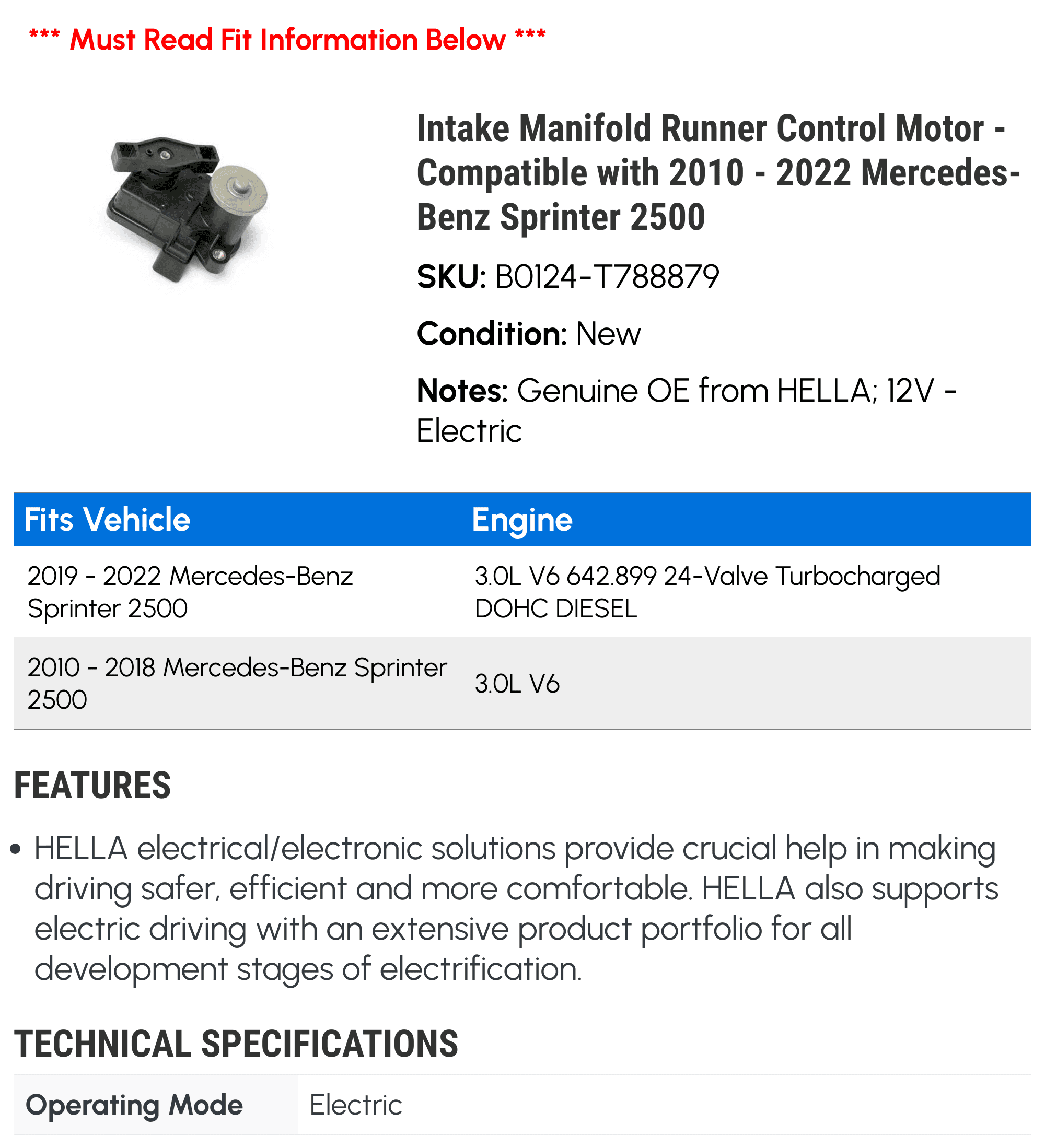 *** Must Read Fit Information Below ***

Intake Manifold Runner Control Motor - Compatible with 2010 - 2022 Mercedes-Benz Sprinter 2500

SKU: B0124-T788879

Condition: New

Notes: Genuine OE from HELLA; 12V - Electric

| Fits Vehicle | Engine |
|---|---|
| 2019 - 2022 Mercedes-Benz Sprinter 2500 | 3.0L V6 642.899 24-Valve Turbocharged DOHC DIESEL |
| 2010 - 2018 Mercedes-Benz Sprinter 2500 | 3.0L V6 |

FEATURES

• HELLA electrical/electronic solutions provide crucial help in making driving safer, efficient and more comfortable. HELLA also supports electric driving with an extensive product portfolio for all development stages of electrification.

TECHNICAL SPECIFICATIONS

| Operating Mode | Electric |
|---|---|